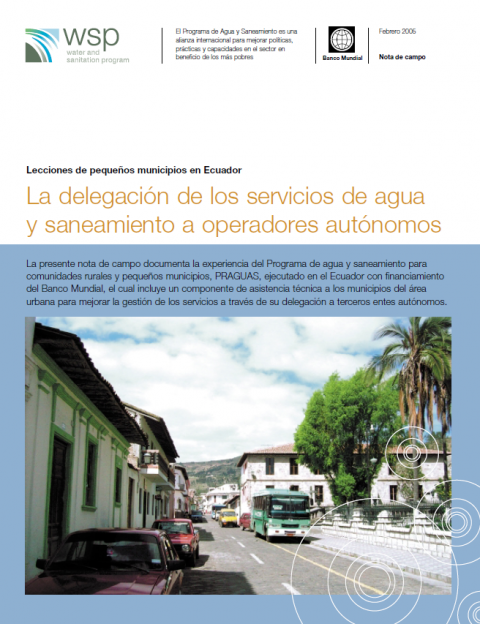 wsp
water and sanitation program

El Programa de Agua y Saneamiento es una alianza internacional para mejorar políticas, prácticas y capacidades en el sector en beneficio de los más pobres

Banco Mundial

Febrero 2005

Nota de campo

Lecciones de pequeños municipios en Ecuador

La delegación de los servicios de agua y saneamiento a operadores autónomos

La presente nota de campo documenta la experiencia del Programa de agua y saneamiento para comunidades rurales y pequeños municipios, PRAGUAS, ejecutado en el Ecuador con financiamiento del Banco Mundial, el cual incluye un componente de asistencia técnica a los municipios del área urbana para mejorar la gestión de los servicios a través de su delegación a terceros entes autónomos.